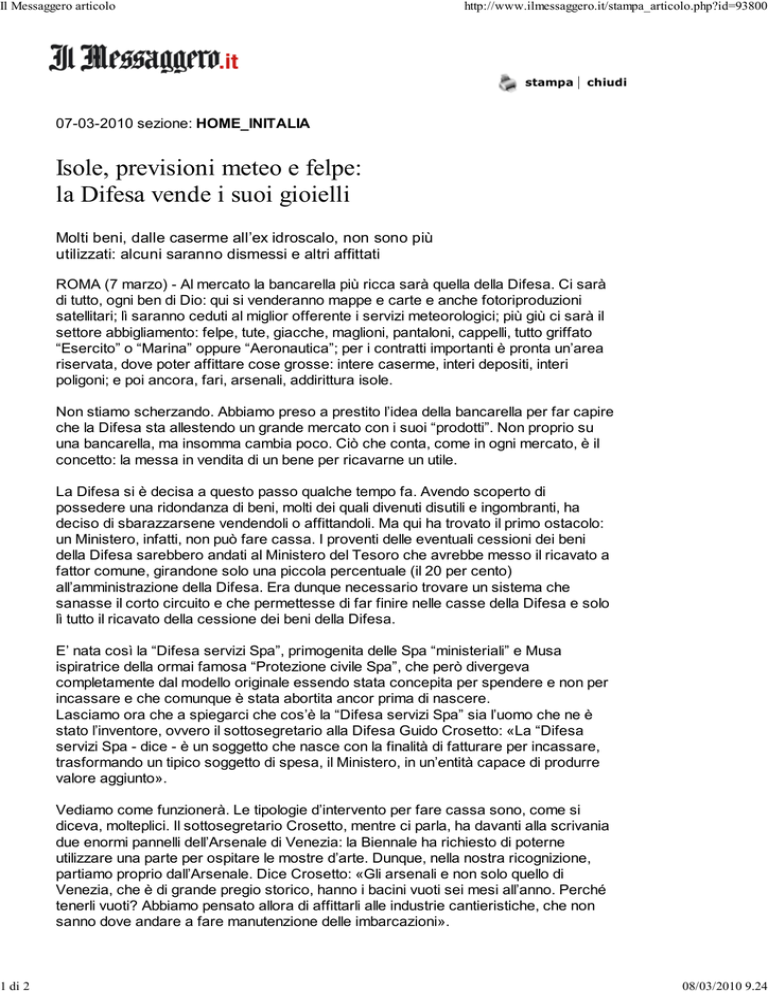 Il Messaggero articolo

http://www.ilmessaggero.it/stampa_articolo.php?id=93800

Il Messaggero.it

stampa | chiudi

07-03-2010 sezione: HOME_INITALIA

Isole, previsioni meteo e felpe: la Difesa vende i suoi gioielli

Molti beni, dalle caserme all'ex idroscalo, non sono più utilizzati: alcuni saranno dismessi e altri affittati

ROMA (7 marzo) - Al mercato la bancarella più ricca sarà quella della Difesa. Ci sarà di tutto, ogni ben di Dio: qui si venderanno mappe e carte e anche fotoriproduzioni satellitari; lì saranno ceduti al miglior offerente i servizi meteorologici; più giù ci sarà il settore abbigliamento: felpe, tute, giacche, maglioni, pantaloni, cappelli, tutto griffato "Esercito" o "Marina" oppure "Aeronautica"; per i contratti importanti è pronta un'area riservata, dove poter affittare cose grosse: intere caserme, interi depositi, interi poligoni; e poi ancora, fari, arsenali, addirittura isole.

Non stiamo scherzando. Abbiamo preso a prestito l'idea della bancarella per far capire che la Difesa sta allestendo un grande mercato con i suoi "prodotti". Non proprio su una bancarella, ma insomma cambia poco. Ciò che conta, come in ogni mercato, è il concetto: la messa in vendita di un bene per ricavarne un utile.

La Difesa si è decisa a questo passo qualche tempo fa. Avendo scoperto di possedere una ridondanza di beni, molti dei quali divenuti disutili e ingombranti, ha deciso di sbarazzarsene vendendoli o affittandoli. Ma qui ha trovato il primo ostacolo: un Ministero, infatti, non può fare cassa. I proventi delle eventuali cessioni dei beni della Difesa sarebbero andati al Ministero del Tesoro che avrebbe messo il ricavato a fattor comune, girandone solo una piccola percentuale (il 20 per cento) all'amministrazione della Difesa. Era dunque necessario trovare un sistema che sanasse il corto circuito e che permettesse di far finire nelle casse della Difesa e solo lì tutto il ricavato della cessione dei beni della Difesa.

E' nata così la "Difesa servizi Spa", primogenita delle Spa "ministeriali" e Musa ispiratrice della ormai famosa "Protezione civile Spa", che però divergeva completamente dal modello originale essendo stata concepita per spendere e non per incassare e che comunque è stata abortita ancor prima di nascere.
Lasciamo ora che a spiegarci che cos'è la "Difesa servizi Spa" sia l'uomo che ne è stato l'inventore, ovvero il sottosegretario alla Difesa Guido Crosetto: «La "Difesa servizi Spa - dice - è un soggetto che nasce con la finalità di fatturare per incassare, trasformando un tipico soggetto di spesa, il Ministero, in un'entità capace di produrre valore aggiunto».

Vediamo come funzionerà. Le tipologie d'intervento per fare cassa sono, come si diceva, molteplici. Il sottosegretario Crosetto, mentre ci parla, ha davanti alla scrivania due enormi pannelli dell'Arsenale di Venezia: la Biennale ha richiesto di poterne utilizzare una parte per ospitare le mostre d'arte. Dunque, nella nostra ricognizione, partiamo proprio dall'Arsenale. Dice Crosetto: «Gli arsenali e non solo quello di Venezia, che è di grande pregio storico, hanno i bacini vuoti sei mesi all'anno. Perché tenerli vuoti? Abbiamo pensato allora di affittarli alle industrie cantieristiche, che non sanno dove andare a fare manutenzione delle imbarcazioni».

1 di 2

08/03/2010 9.24